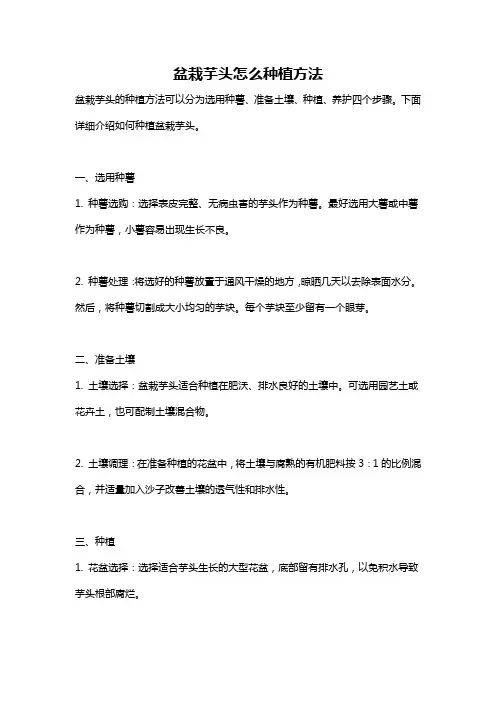 盆栽芋头怎么种植方法

盆栽芋头的种植方法可以分为选用种薯、准备土壤、种植、养护四个步骤。下面详细介绍如何种植盆栽芋头。

一、选用种薯

1. 种薯选购：选择表皮完整、无病虫害的芋头作为种薯。最好选用大薯或中薯作为种薯，小薯容易出现生长不良。

2. 种薯处理：将选好的种薯放置于通风干燥的地方，晾晒几天以去除表面水分。然后，将种薯切割成大小均匀的芋块。每个芋块至少留有一个眼芽。

二、准备土壤

1. 土壤选择：盆栽芋头适合种植在肥沃、排水良好的土壤中。可选用园艺土或花卉土，也可配制土壤混合物。

2. 土壤调理：在准备种植的花盆中，将土壤与腐熟的有机肥料按 3：1 的比例混合，并适量加入沙子改善土壤的透气性和排水性。

三、种植

1. 花盆选择：选择适合芋头生长的大型花盆，底部留有排水孔，以免积水导致芋头根部腐烂。